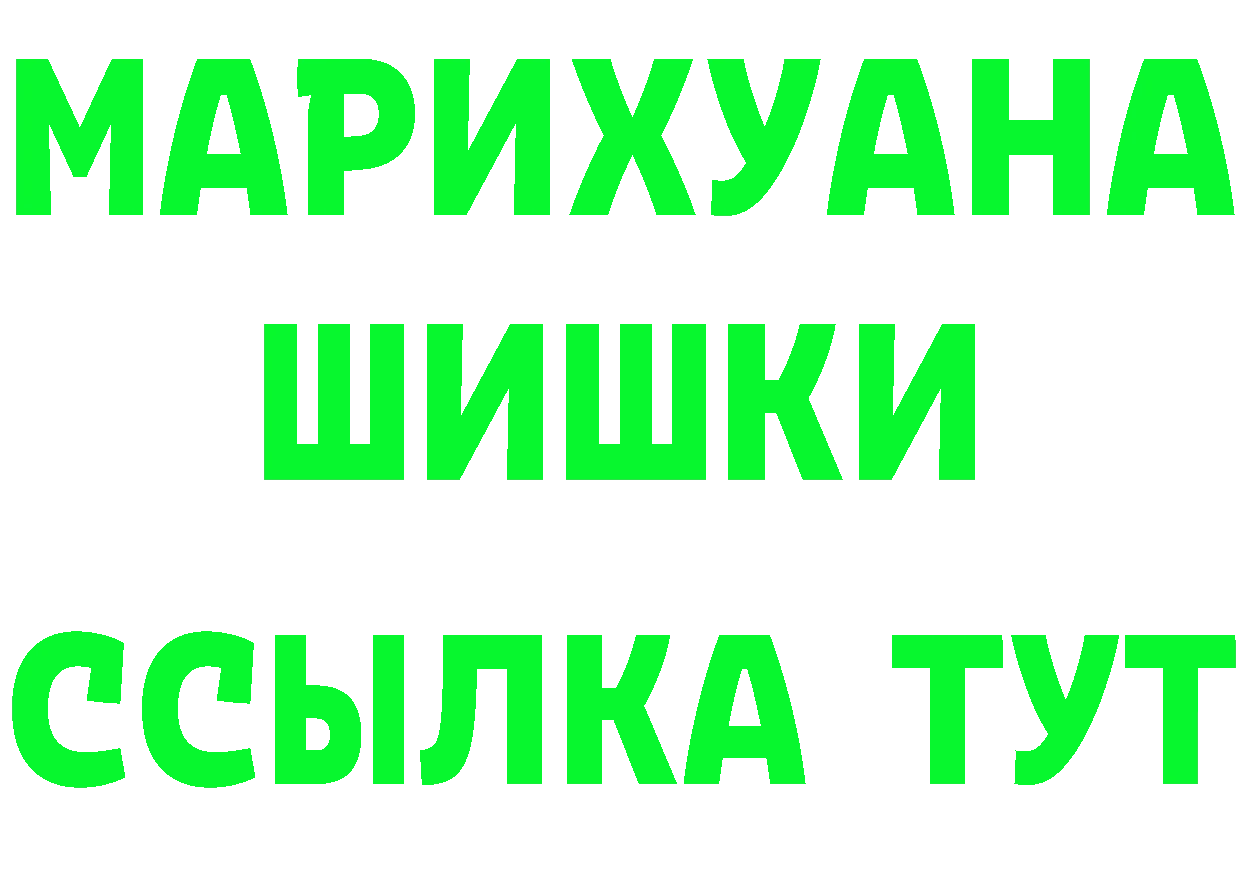 МАРИХУАНА
ШИШКИ
ССЫЛКА ТУТ